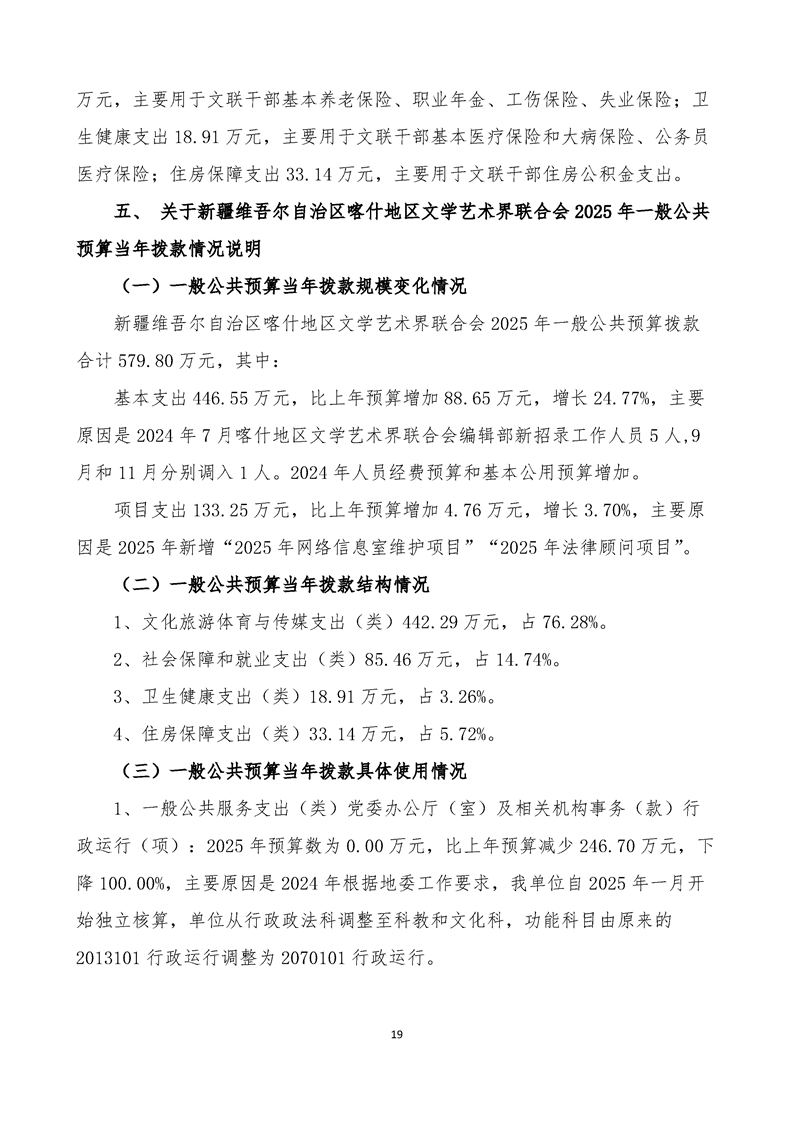 万元，主要用于文联干部基本养老保险、职业年金、工伤保险、失业保险；卫生健康支出 18.91 万元，主要用于文联干部基本医疗保险和大病保险、公务员医疗保险；住房保障支出 33.14 万元，主要用于文联干部住房公积金支出。

五、 关于新疆维吾尔自治区喀什地区文学艺术界联合会 2025 年一般公共预算当年拨款情况说明

（一）一般公共预算当年拨款规模变化情况

新疆维吾尔自治区喀什地区文学艺术界联合会 2025 年一般公共预算拨款合计 579.80 万元，其中：

基本支出 446.55 万元，比上年预算增加 88.65 万元，增长 24.77%，主要原因是 2024 年 7 月喀什地区文学艺术界联合会编辑部新招录工作人员 5 人，9 月和 11 月分别调入 1 人。2024 年人员经费预算和基本公用预算增加。

项目支出 133.25 万元，比上年预算增加 4.76 万元，增长 3.70%，主要原因是 2025 年新增“2025 年网络信息室维护项目”“2025 年法律顾问项目”。

（二）一般公共预算当年拨款结构情况

1、文化旅游体育与传媒支出（类）442.29 万元，占 76.28%。

2、社会保障和就业支出（类）85.46 万元，占 14.74%。

3、卫生健康支出（类）18.91 万元，占 3.26%。

4、住房保障支出（类）33.14 万元，占 5.72%。

（三）一般公共预算当年拨款具体使用情况

1、一般公共服务支出（类）党委办公厅（室）及相关机构事务（款）行政运行（项）：2025 年预算数为 0.00 万元，比上年预算减少 246.70 万元，下降 100.00%，主要原因是 2024 年根据地委工作要求，我单位自 2025 年一月开始独立核算，单位从行政政法科调整至科教和文化科，功能科目由原来的 2013101 行政运行调整为 2070101 行政运行。

19